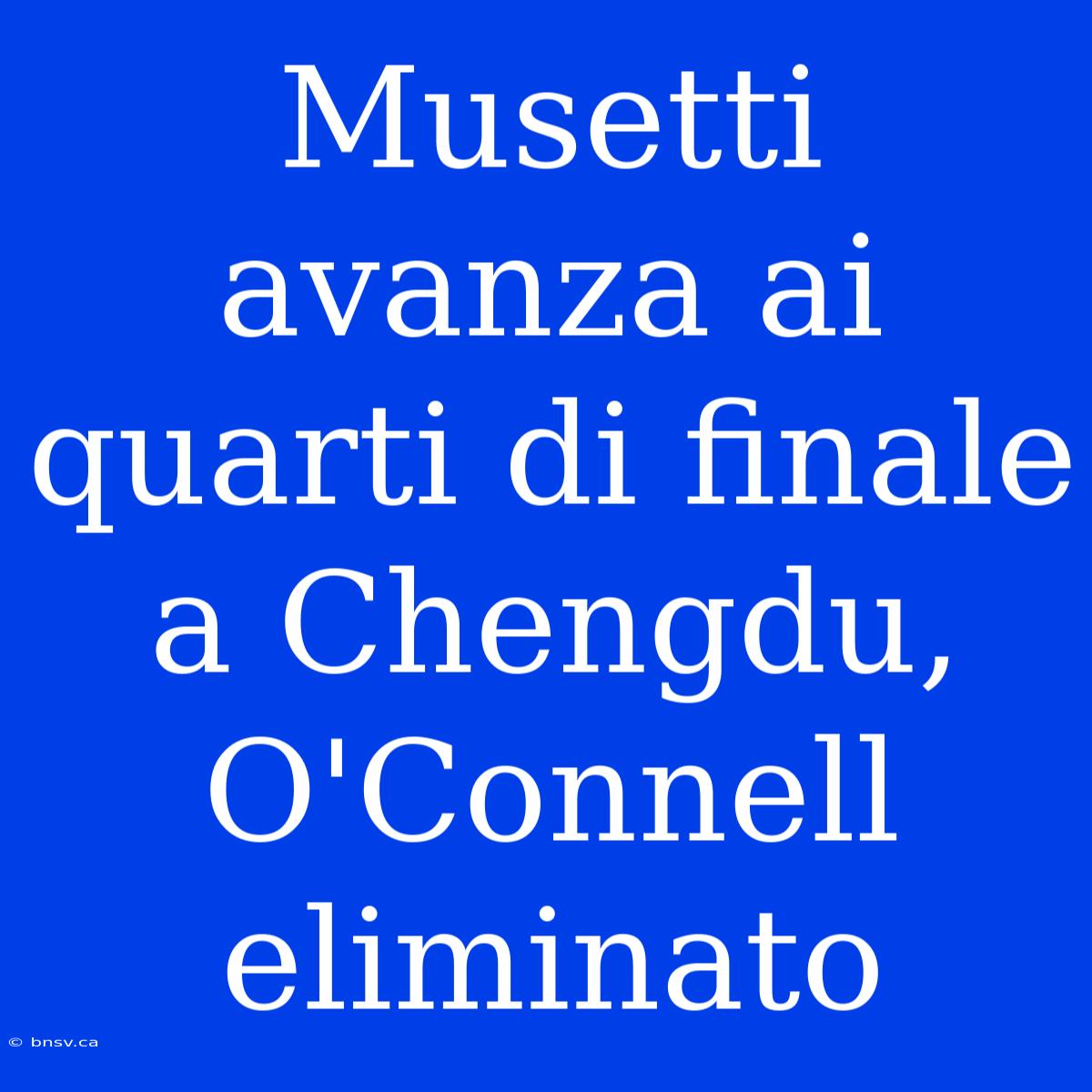 Musetti avanza ai quarti di finale a Chengdu, O'Connell eliminato

© bnsv.ca